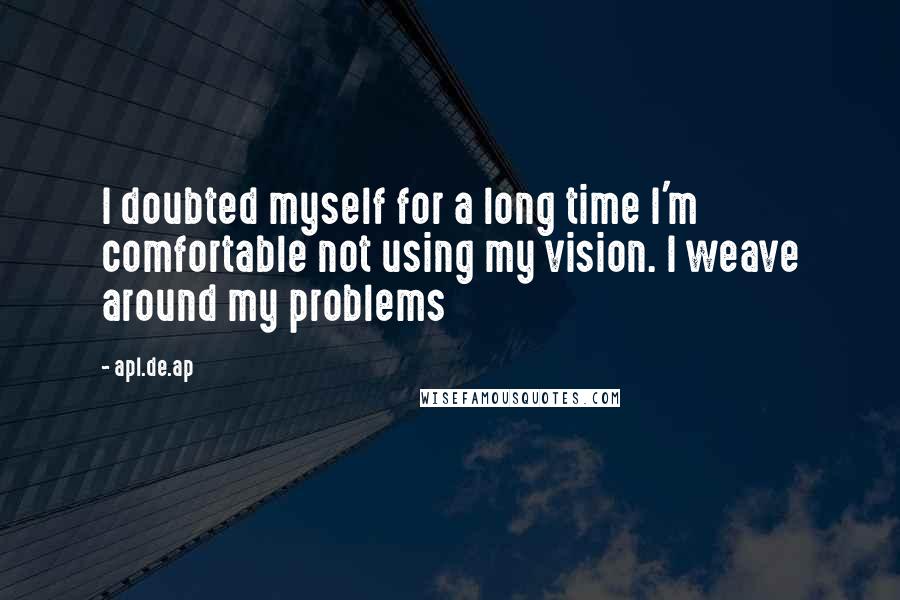 I doubted myself for a long time I'm comfortable not using my vision. I weave around my problems

- apl.de.ap

WISEFAMOUSQUOTES.COM